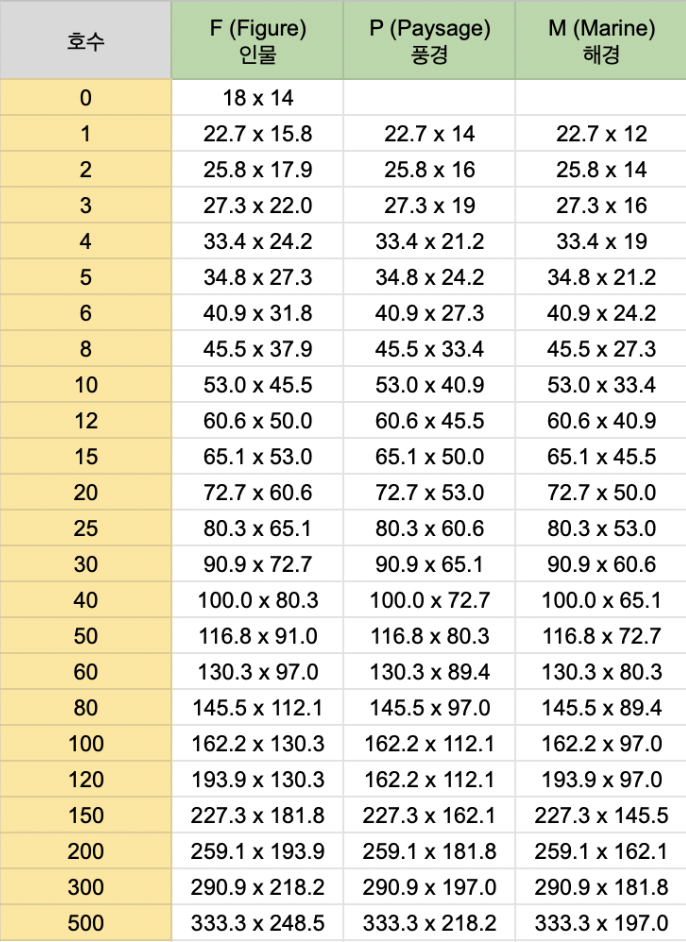 | 호수 | F (Figure) 인물 | P (Paysage) 풍경 | M (Marine) 해경 |
|---|---|---|---|
| 0 | 18 x 14 | | |
| 1 | 22.7 x 15.8 | 22.7 x 14 | 22.7 x 12 |
| 2 | 25.8 x 17.9 | 25.8 x 16 | 25.8 x 14 |
| 3 | 27.3 x 22.0 | 27.3 x 19 | 27.3 x 16 |
| 4 | 33.4 x 24.2 | 33.4 x 21.2 | 33.4 x 19 |
| 5 | 34.8 x 27.3 | 34.8 x 24.2 | 34.8 x 21.2 |
| 6 | 40.9 x 31.8 | 40.9 x 27.3 | 40.9 x 24.2 |
| 8 | 45.5 x 37.9 | 45.5 x 33.4 | 45.5 x 27.3 |
| 10 | 53.0 x 45.5 | 53.0 x 40.9 | 53.0 x 33.4 |
| 12 | 60.6 x 50.0 | 60.6 x 45.5 | 60.6 x 40.9 |
| 15 | 65.1 x 53.0 | 65.1 x 50.0 | 65.1 x 45.5 |
| 20 | 72.7 x 60.6 | 72.7 x 53.0 | 72.7 x 50.0 |
| 25 | 80.3 x 65.1 | 80.3 x 60.6 | 80.3 x 53.0 |
| 30 | 90.9 x 72.7 | 90.9 x 65.1 | 90.9 x 60.6 |
| 40 | 100.0 x 80.3 | 100.0 x 72.7 | 100.0 x 65.1 |
| 50 | 116.8 x 91.0 | 116.8 x 80.3 | 116.8 x 72.7 |
| 60 | 130.3 x 97.0 | 130.3 x 89.4 | 130.3 x 80.3 |
| 80 | 145.5 x 112.1 | 145.5 x 97.0 | 145.5 x 89.4 |
| 100 | 162.2 x 130.3 | 162.2 x 112.1 | 162.2 x 97.0 |
| 120 | 193.9 x 130.3 | 162.2 x 112.1 | 193.9 x 97.0 |
| 150 | 227.3 x 181.8 | 227.3 x 162.1 | 227.3 x 145.5 |
| 200 | 259.1 x 193.9 | 259.1 x 181.8 | 259.1 x 162.1 |
| 300 | 290.9 x 218.2 | 290.9 x 197.0 | 290.9 x 181.8 |
| 500 | 333.3 x 248.5 | 333.3 x 218.2 | 333.3 x 197.0 |